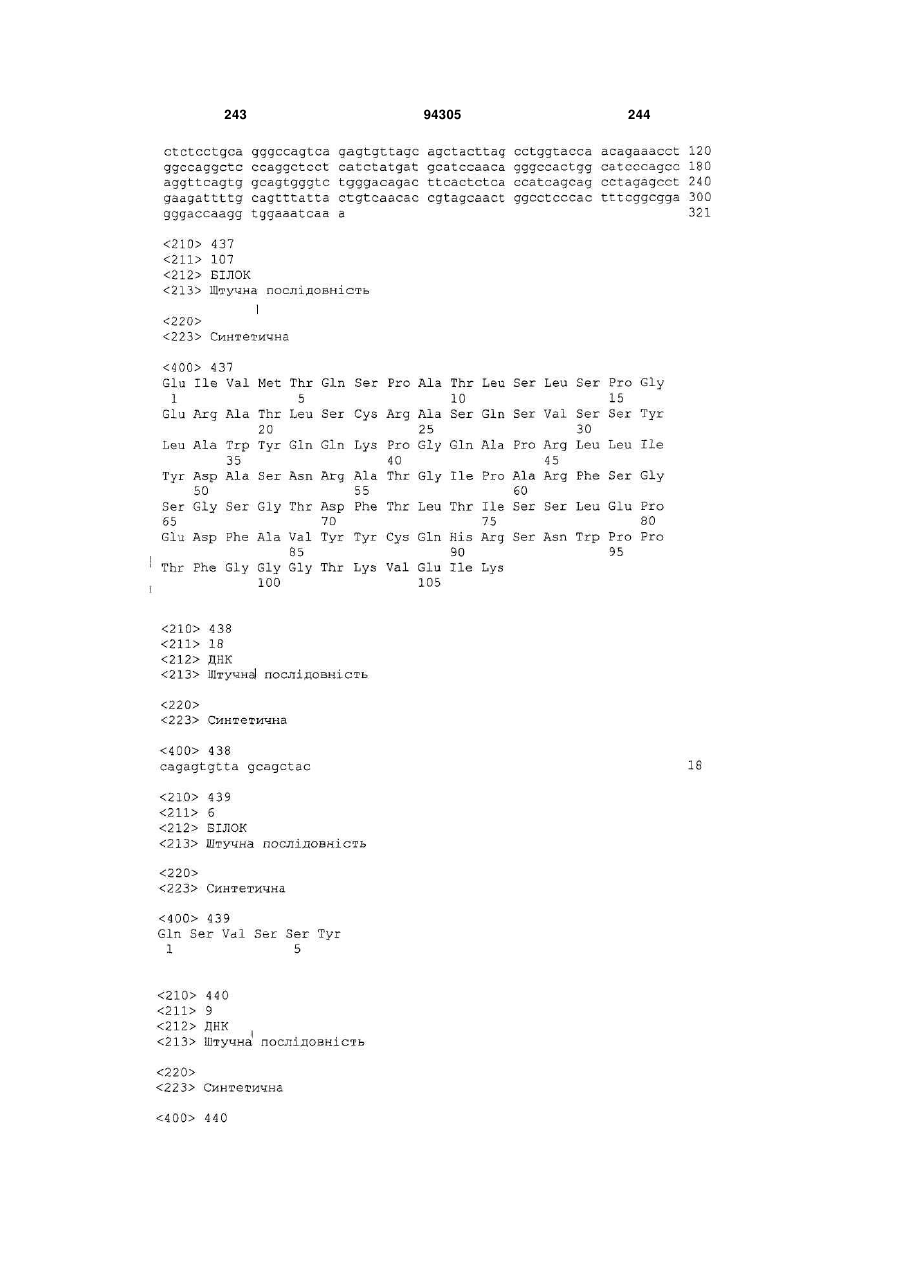 243 94305 244

ctctcctgca gggccagtca gagtgttagc agctacttag cctggtacca acagaaacct 120
ggccaggctc ccaggctcct catctatgat gcatccaaca gggccactgg catcccagcc 180
aggttcagtg gcagtgggtc tgggacagac ttcactctca ccatcagcag cctagagcct 240
gaagattttg cagtttatta ctgtcaacac cgtagcaact ggcctcccac tttcggcgga 300
gggaccaagg tggaaatcaa a 321

<210> 437
<211> 107
<212> БІЛОК
<213> Штучна послідовність

<220>
<223> Синтетична

<400> 437
Glu Ile Val Met Thr Gln Ser Pro Ala Thr Leu Ser Leu Ser Pro Gly
1 5 10 15
Glu Arg Ala Thr Leu Ser Cys Arg Ala Ser Gln Ser Val Ser Ser Tyr
20 25 30
Leu Ala Trp Tyr Gln Gln Lys Pro Gly Gln Ala Pro Arg Leu Leu Ile
35 40 45
Tyr Asp Ala Ser Asn Arg Ala Thr Gly Ile Pro Ala Arg Phe Ser Gly
50 55 60
Ser Gly Ser Gly Thr Asp Phe Thr Leu Thr Ile Ser Ser Leu Glu Pro
65 70 75 80
Glu Asp Phe Ala Val Tyr Tyr Cys Gln His Arg Ser Asn Trp Pro Pro
85 90 95
Thr Phe Gly Gly Gly Thr Lys Val Glu Ile Lys
100 105

<210> 438
<211> 18
<212> ДНК
<213> Штучна послідовність

<220>
<223> Синтетична

<400> 438
cagagtgtta gcagctac 18

<210> 439
<211> 6
<212> БІЛОК
<213> Штучна послідовність

<220>
<223> Синтетична

<400> 439
Gln Ser Val Ser Ser Tyr
1 5

<210> 440
<211> 9
<212> ДНК
<213> Штучна послідовність

<220>
<223> Синтетична

<400> 440